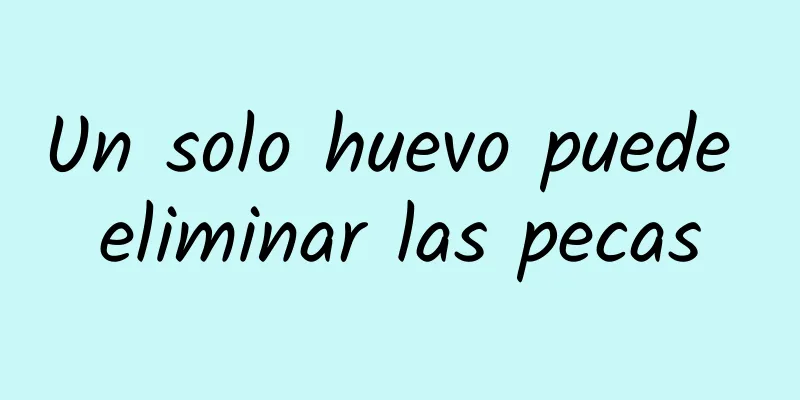 Un solo huevo puede eliminar las pecas